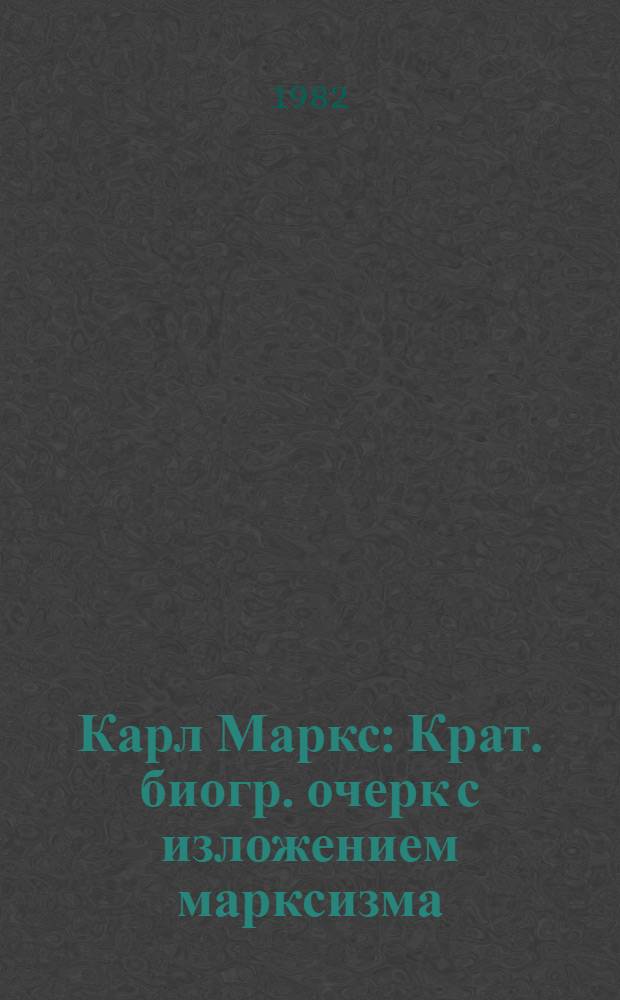 1982

Карл Маркс: Крат. биогр. очерк с изложением марксизма